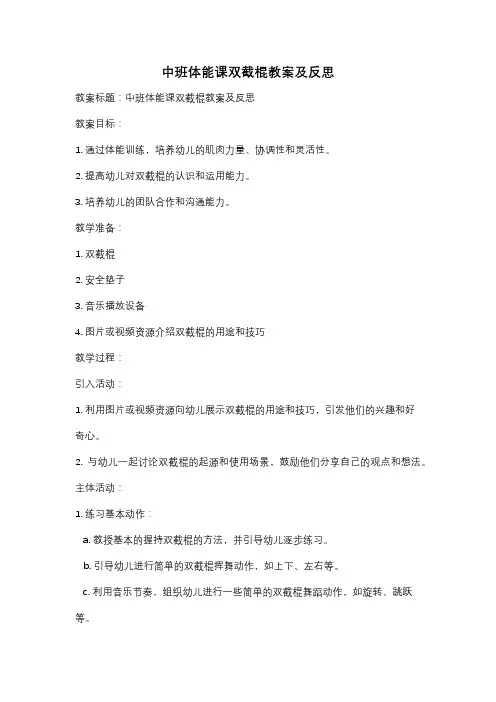 中班体能课双截棍教案及反思

教案标题：中班体能课双截棍教案及反思

教案目标：

1. 通过体能训练，培养幼儿的肌肉力量、协调性和灵活性。

2. 提高幼儿对双截棍的认识和运用能力。

3. 培养幼儿的团队合作和沟通能力。

教学准备：

1. 双截棍

2. 安全垫子

3. 音乐播放设备

4. 图片或视频资源介绍双截棍的用途和技巧

教学过程：

引入活动：

1. 利用图片或视频资源向幼儿展示双截棍的用途和技巧，引发他们的兴趣和好奇心。

2. 与幼儿一起讨论双截棍的起源和使用场景，鼓励他们分享自己的观点和想法。

主体活动：

1. 练习基本动作：

a. 教授基本的握持双截棍的方法，并引导幼儿逐步练习。

b. 引导幼儿进行简单的双截棍挥舞动作，如上下、左右等。

c. 利用音乐节奏，组织幼儿进行一些简单的双截棍舞蹈动作，如旋转、跳跃等。